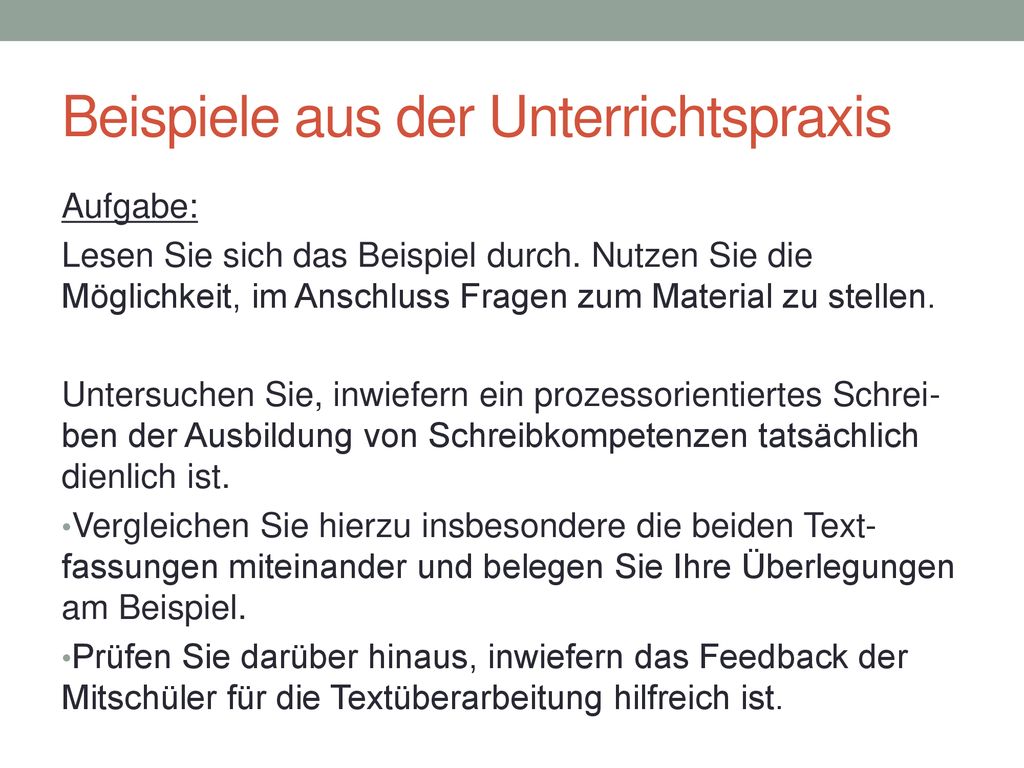 Beispiele aus der Unterrichtspraxis

Aufgabe:

Lesen Sie sich das Beispiel durch. Nutzen Sie die Möglichkeit, im Anschluss Fragen zum Material zu stellen.

Untersuchen Sie, inwiefern ein prozessorientiertes Schreiben der Ausbildung von Schreibkompetenzen tatsächlich dienlich ist.

• Vergleichen Sie hierzu insbesondere die beiden Textfassungen miteinander und belegen Sie Ihre Überlegungen am Beispiel.

• Prüfen Sie darüber hinaus, inwiefern das Feedback der Mitschüler für die Textüberarbeitung hilfreich ist.